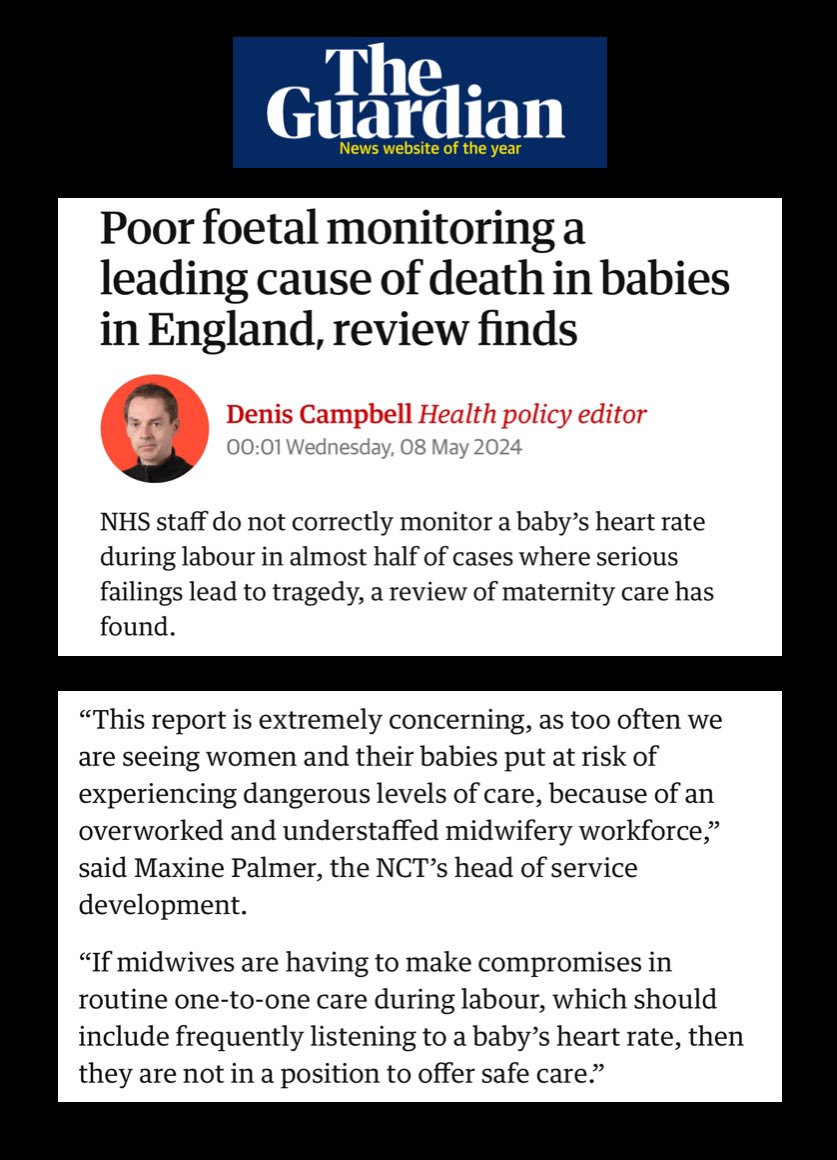 The Guardian
News website of the year

Poor foetal monitoring a leading cause of death in babies in England, review finds

Denis Campbell Health policy editor
00:01 Wednesday, 08 May 2024

NHS staff do not correctly monitor a baby's heart rate during labour in almost half of cases where serious failings lead to tragedy, a review of maternity care has found.

"This report is extremely concerning, as too often we are seeing women and their babies put at risk of experiencing dangerous levels of care, because of an overworked and understaffed midwifery workforce," said Maxine Palmer, the NCT's head of service development.

"If midwives are having to make compromises in routine one-to-one care during labour, which should include frequently listening to a baby's heart rate, then they are not in a position to offer safe care."